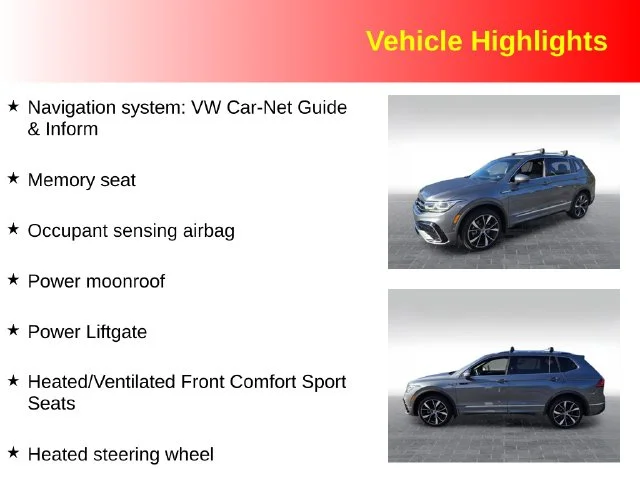 Vehicle Highlights

★ Navigation system: VW Car-Net Guide & Inform

★ Memory seat

★ Occupant sensing airbag

★ Power moonroof

★ Power Liftgate

★ Heated/Ventilated Front Comfort Sport Seats

★ Heated steering wheel